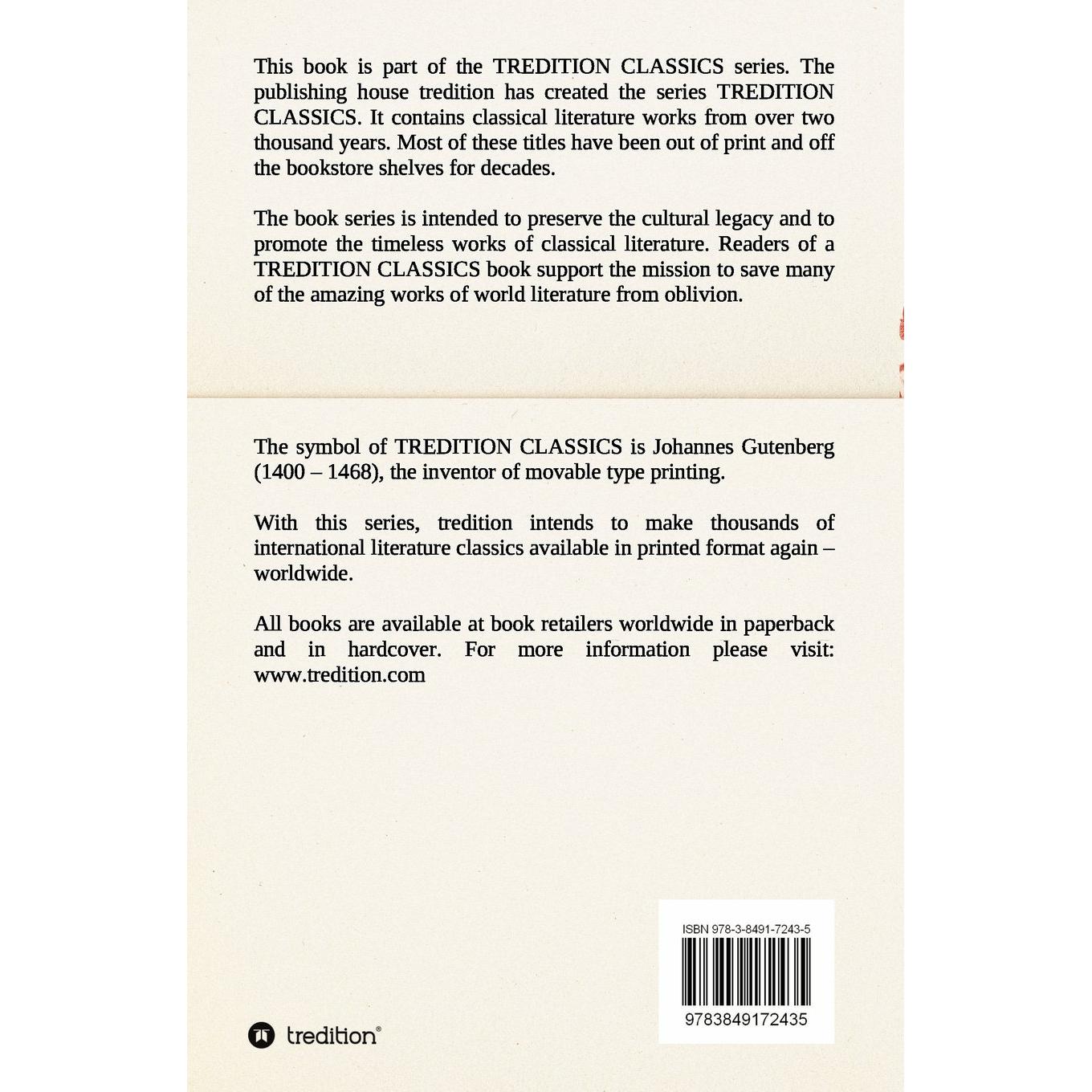 This book is part of the TREDITION CLASSICS series. The publishing house tredition has created the series TREDITION CLASSICS. It contains classical literature works from over two thousand years. Most of these titles have been out of print and off the bookstore shelves for decades.

The book series is intended to preserve the cultural legacy and to promote the timeless works of classical literature. Readers of a TREDITION CLASSICS book support the mission to save many of the amazing works of world literature from oblivion.

The symbol of TREDITION CLASSICS is Johannes Gutenberg (1400 – 1468), the inventor of movable type printing.

With this series, tredition intends to make thousands of international literature classics available in printed format again – worldwide.

All books are available at book retailers worldwide in paperback and in hardcover. For more information please visit: www.tredition.com

ISBN 978-3-8491-7243-5

9783849172435

tredition®